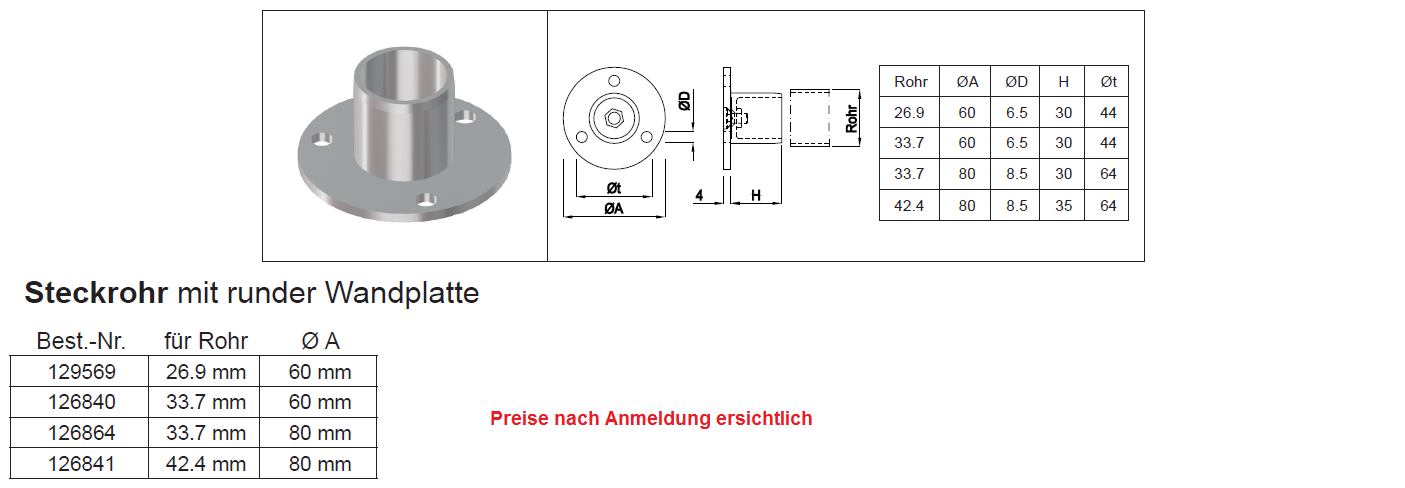 ØD

Øt

ØA

4

H

Rohr

| Rohr | ØA | ØD | H | Øt |
|---|---|---|---|---|
| 26.9 | 60 | 6.5 | 30 | 44 |
| 33.7 | 60 | 6.5 | 30 | 44 |
| 33.7 | 80 | 8.5 | 30 | 64 |
| 42.4 | 80 | 8.5 | 35 | 64 |

Steckrohr mit runder Wandplatte

| Best.-Nr. | für Rohr | Ø A |
|---|---|---|
| 129569 | 26.9 mm | 60 mm |
| 126840 | 33.7 mm | 60 mm |
| 126864 | 33.7 mm | 80 mm |
| 126841 | 42.4 mm | 80 mm |

Preise nach Anmeldung ersichtlich